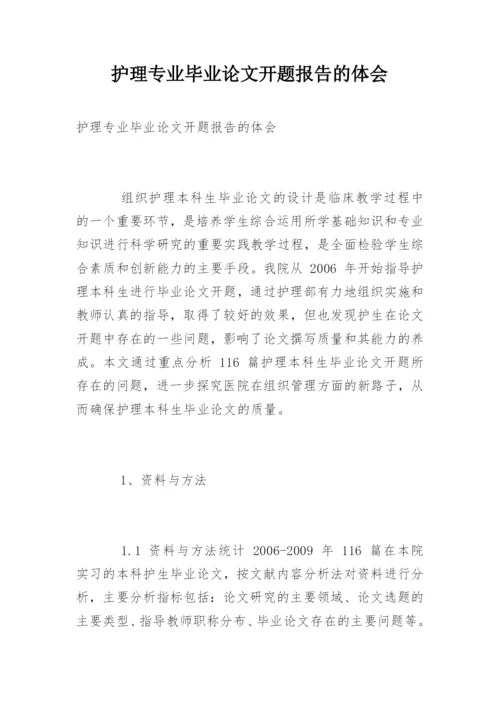 护理专业毕业论文开题报告的体会

护理专业毕业论文开题报告的体会

组织护理本科生毕业论文的设计是临床教学过程中的一个重要环节，是培养学生综合运用所学基础知识和专业知识进行科学研究的重要实践教学过程，是全面检验学生综合素质和创新能力的主要手段。我院从 2006 年开始指导护理本科生进行毕业论文开题，通过护理部有力地组织实施和教师认真的指导，取得了较好的效果，但也发现护生在论文开题中存在的一些问题，影响了论文撰写质量和其能力的养成。本文通过重点分析 116 篇护理本科生毕业论文开题所存在的问题，进一步探究医院在组织管理方面的新路子，从而确保护理本科生毕业论文的质量。

1、资料与方法

1.1 资料与方法统计 2006-2009 年 116 篇在本院实习的本科护生毕业论文，按文献内容分析法对资料进行分析，主要分析指标包括：论文研究的主要领域、论文选题的主要类型、指导教师职称分布、毕业论文存在的主要问题等。